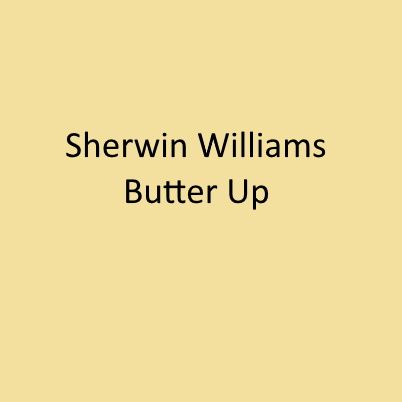 Sherwin Williams
Butter Up